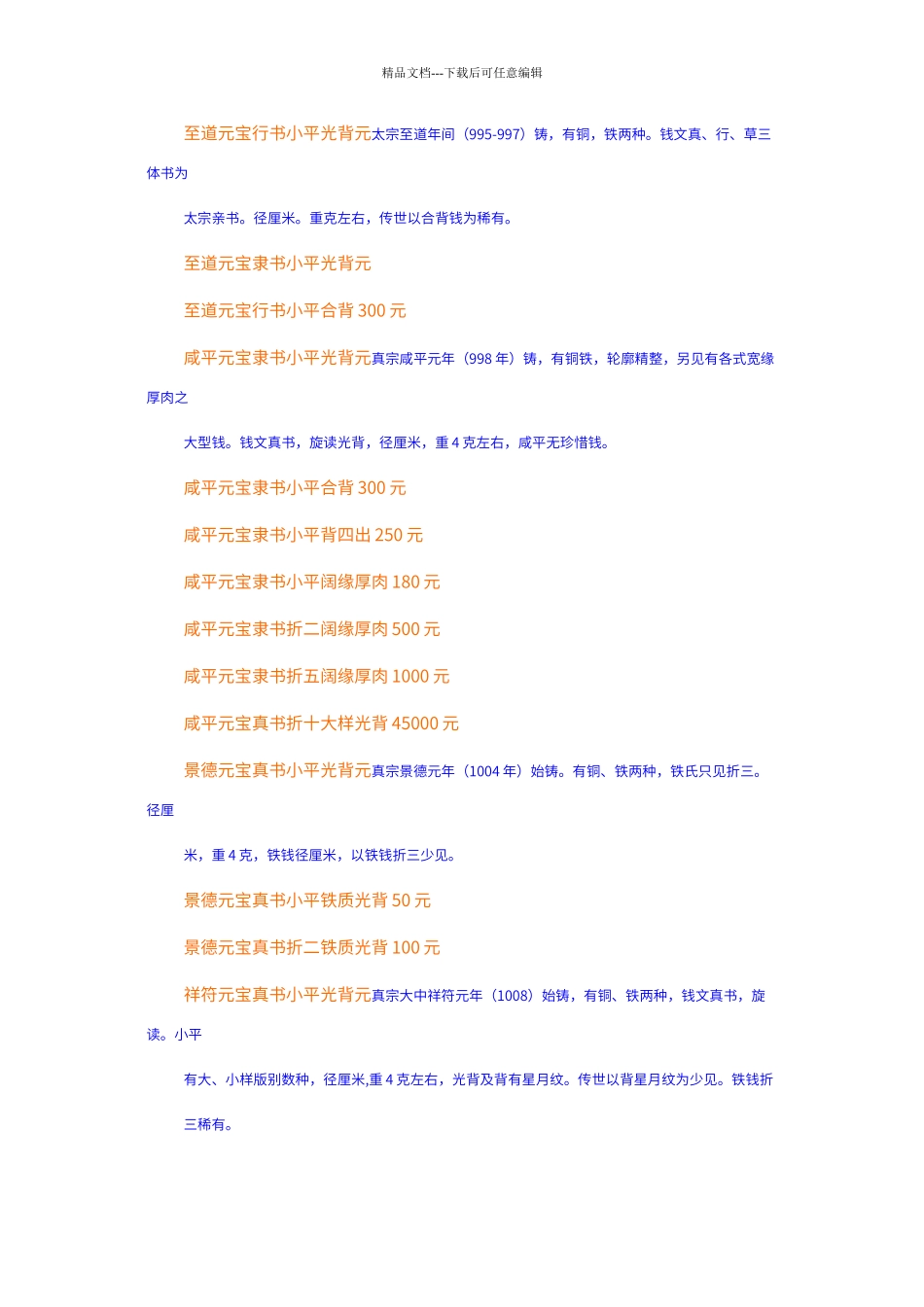 精品文档---下载后可任意编辑

至道元宝行书小平光背元太宗至道年间（995-997）铸，有铜，铁两种。钱文真、行、草三体书为

太宗亲书。径厘米。重克左右，传世以合背钱为稀有。

至道元宝隶书小平光背元

至道元宝行书小平合背 300 元

咸平元宝隶书小平光背元真宗咸平元年（998 年）铸，有铜铁，轮廓精整，另见有各式宽缘厚肉之

大型钱。钱文真书，旋读光背，径厘米，重 4 克左右，咸平无珍惜钱。

咸平元宝隶书小平合背 300 元

咸平元宝隶书小平背四出 250 元

咸平元宝隶书小平阔缘厚肉 180 元

咸平元宝隶书折二阔缘厚肉 500 元

咸平元宝隶书折五阔缘厚肉 1000 元

咸平元宝真书折十大样光背 45000 元

景德元宝真书小平光背元真宗景德元年（1004 年）始铸。有铜、铁两种，铁氏只见折三。径厘

米，重 4 克，铁钱径厘米，以铁钱折三少见。

景德元宝真书小平铁质光背 50 元

景德元宝真书折二铁质光背 100 元

祥符元宝真书小平光背元真宗大中祥符元年（1008）始铸，有铜、铁两种，钱文真书，旋读。小平

有大、小样版别数种，径厘米,重 4 克左右，光背及背有星月纹。传世以背星月纹为少见。铁钱折

三稀有。